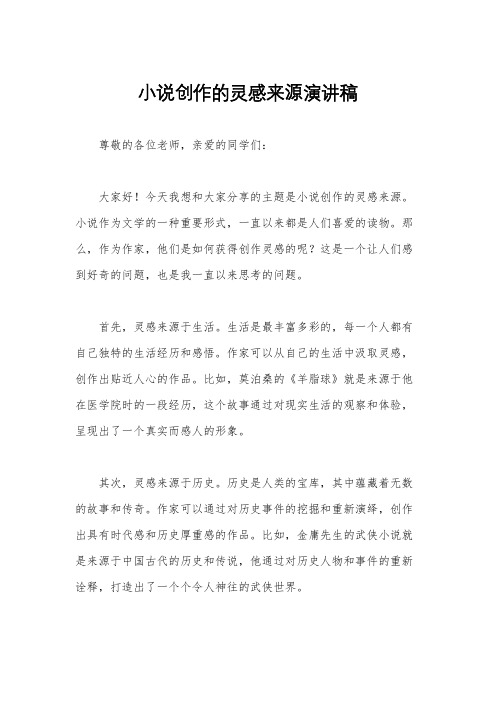 小说创作的灵感来源演讲稿

尊敬的各位老师，亲爱的同学们：

大家好！今天我想和大家分享的主题是小说创作的灵感来源。小说作为文学的一种重要形式，一直以来都是人们喜爱的读物。那么，作为作家，他们是如何获得创作灵感的呢？这是一个让人们感到好奇的问题，也是我一直以来思考的问题。

首先，灵感来源于生活。生活是最丰富多彩的，每一个人都有自己独特的生活经历和感悟。作家可以从自己的生活中汲取灵感，创作出贴近人心的作品。比如，莫泊桑的《羊脂球》就是来源于他在医学院时的一段经历，这个故事通过对现实生活的观察和体验，呈现出了一个真实而感人的形象。

其次，灵感来源于历史。历史是人类的宝库，其中蕴藏着无数的故事和传奇。作家可以通过对历史事件的挖掘和重新演绎，创作出具有时代感和历史厚重感的作品。比如，金庸先生的武侠小说就是来源于中国古代的历史和传说，他通过对历史人物和事件的重新诠释，打造出了一个个令人神往的武侠世界。